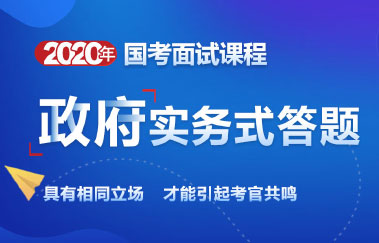 2020年 国考面试课程

政府实务式答题

具有相同立场 才能引起考官共鸣